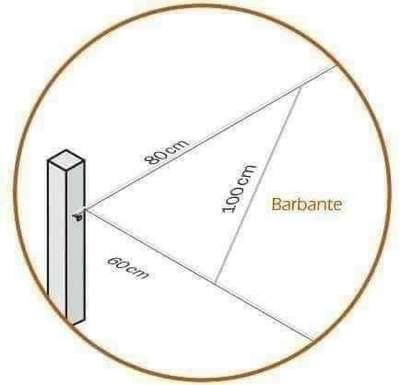 80 cm

100 cm

Barbante

60 cm